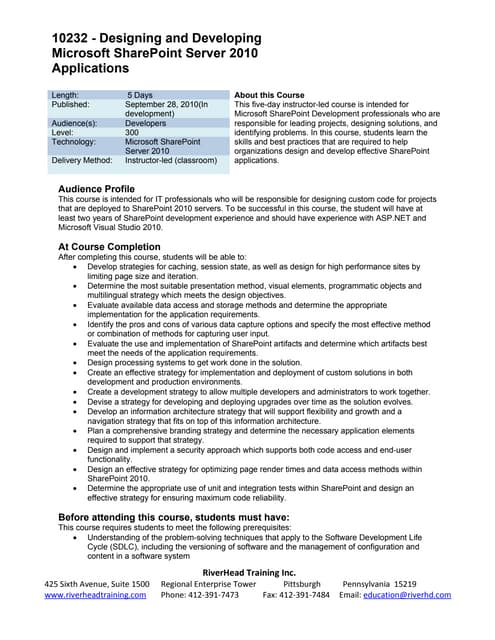 10232 - Designing and Developing Microsoft SharePoint Server 2010 Applications

| Length: | 5 Days |
|---|---|
| Published: | September 28, 2010(In development) |
| Audience(s): | Developers |
| Level: | 300 |
| Technology: | Microsoft SharePoint Server 2010 |
| Delivery Method: | Instructor-led (classroom) |

About this Course
This five-day instructor-led course is intended for Microsoft SharePoint Development professionals who are responsible for leading projects, designing solutions, and identifying problems. In this course, students learn the skills and best practices that are required to help organizations design and develop effective SharePoint applications.

Audience Profile
This course is intended for IT professionals who will be responsible for designing custom code for projects that are deployed to SharePoint 2010 servers. To be successful in this course, the student will have at least two years of SharePoint development experience and should have experience with ASP.NET and Microsoft Visual Studio 2010.

At Course Completion
After completing this course, students will be able to:
• Develop strategies for caching, session state, as well as design for high performance sites by limiting page size and iteration.
• Determine the most suitable presentation method, visual elements, programmatic objects and multilingual strategy which meets the design objectives.
• Evaluate available data access and storage methods and determine the appropriate implementation for the application requirements.
• Identify the pros and cons of various data capture options and specify the most effective method or combination of methods for capturing user input.
• Evaluate the use and implementation of SharePoint artifacts and determine which artifacts best meet the needs of the application requirements.
• Design processing systems to get work done in the solution.
• Create an effective strategy for implementation and deployment of custom solutions in both development and production environments.
• Create a development strategy to allow multiple developers and administrators to work together.
• Devise a strategy for developing and deploying upgrades over time as the solution evolves.
• Develop an information architecture strategy that will support flexibility and growth and a navigation strategy that fits on top of this information architecture.
• Plan a comprehensive branding strategy and determine the necessary application elements required to support that strategy.
• Design and implement a security approach which supports both code access and end-user functionality.
• Design an effective strategy for optimizing page render times and data access methods within SharePoint 2010.
• Determine the appropriate use of unit and integration tests within SharePoint and design an effective strategy for ensuring maximum code reliability.

Before attending this course, students must have:
This course requires students to meet the following prerequisites:
• Understanding of the problem-solving techniques that apply to the Software Development Life Cycle (SDLC), including the versioning of software and the management of configuration and content in a software system

RiverHead Training Inc.
425 Sixth Avenue, Suite 1500 Regional Enterprise Tower Pittsburgh Pennsylvania 15219
www.riverheadtraining.com Phone: 412-391-7473 Fax: 412-391-7484 Email: education@riverhd.com